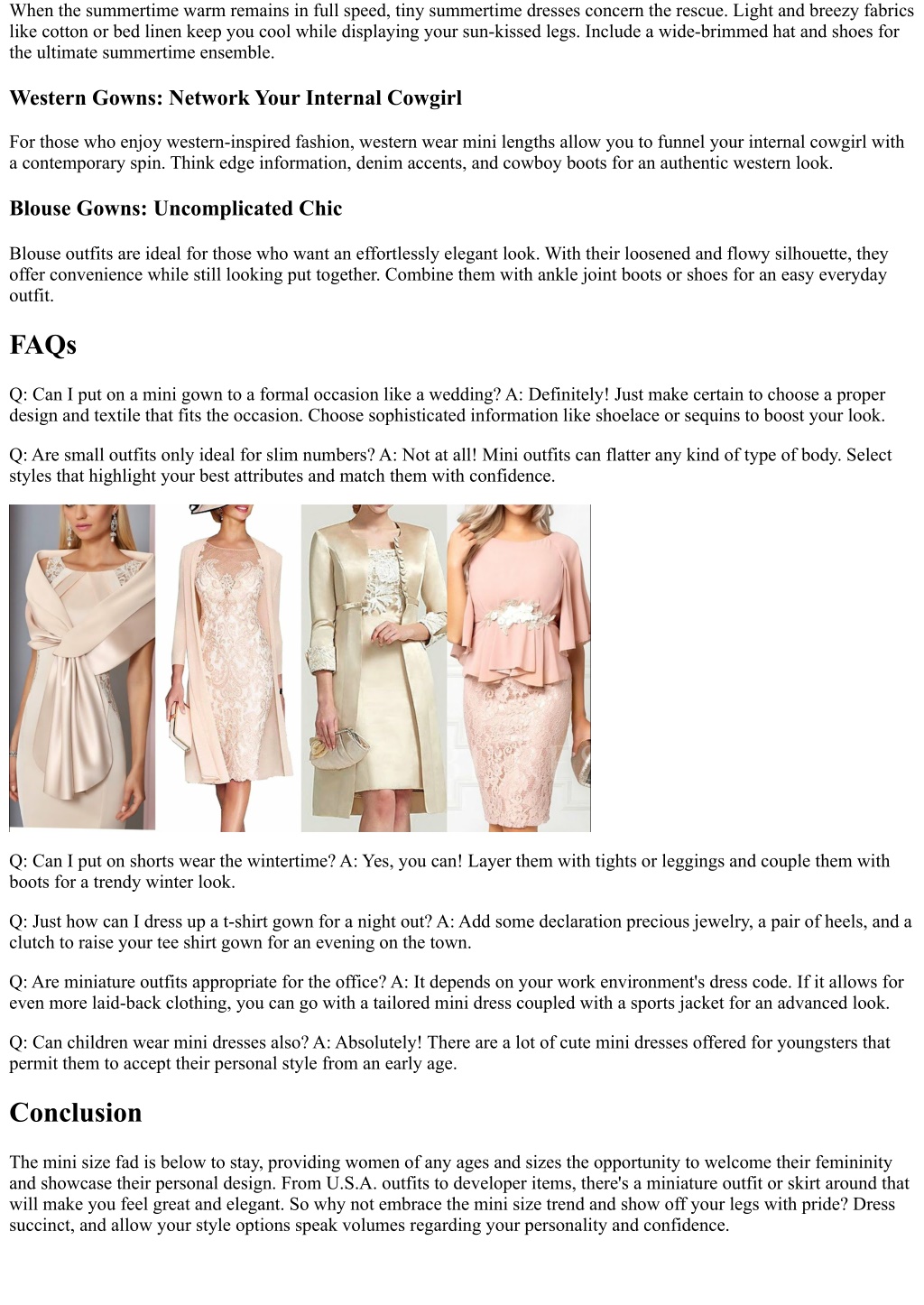 When the summertime warm remains in full speed, tiny summertime dresses concern the rescue. Light and breezy fabrics like cotton or bed linen keep you cool while displaying your sun-kissed legs. Include a wide-brimmed hat and shoes for the ultimate summertime ensemble.

Western Gowns: Network Your Internal Cowgirl

For those who enjoy western-inspired fashion, western wear mini lengths allow you to funnel your internal cowgirl with a contemporary spin. Think edge information, denim accents, and cowboy boots for an authentic western look.

Blouse Gowns: Uncomplicated Chic

Blouse outfits are ideal for those who want an effortlessly elegant look. With their loosened and flowy silhouette, they offer convenience while still looking put together. Combine them with ankle joint boots or shoes for an easy everyday outfit.

FAQs

Q: Can I put on a mini gown to a formal occasion like a wedding? A: Definitely! Just make certain to choose a proper design and textile that fits the occasion. Choose sophisticated information like shoelace or sequins to boost your look.

Q: Are small outfits only ideal for slim numbers? A: Not at all! Mini outfits can flatter any kind of type of body. Select styles that highlight your best attributes and match them with confidence.

Q: Can I put on shorts wear the wintertime? A: Yes, you can! Layer them with tights or leggings and couple them with boots for a trendy winter look.

Q: Just how can I dress up a t-shirt gown for a night out? A: Add some declaration precious jewelry, a pair of heels, and a clutch to raise your tee shirt gown for an evening on the town.

Q: Are miniature outfits appropriate for the office? A: It depends on your work environment's dress code. If it allows for even more laid-back clothing, you can go with a tailored mini dress coupled with a sports jacket for an advanced look.

Q: Can children wear mini dresses also? A: Absolutely! There are a lot of cute mini dresses offered for youngsters that permit them to accept their personal style from an early age.

Conclusion

The mini size fad is below to stay, providing women of any ages and sizes the opportunity to welcome their femininity and showcase their personal design. From U.S.A. outfits to developer items, there's a miniature outfit or skirt around that will make you feel great and elegant. So why not embrace the mini size trend and show off your legs with pride? Dress succinct, and allow your style options speak volumes regarding your personality and confidence.